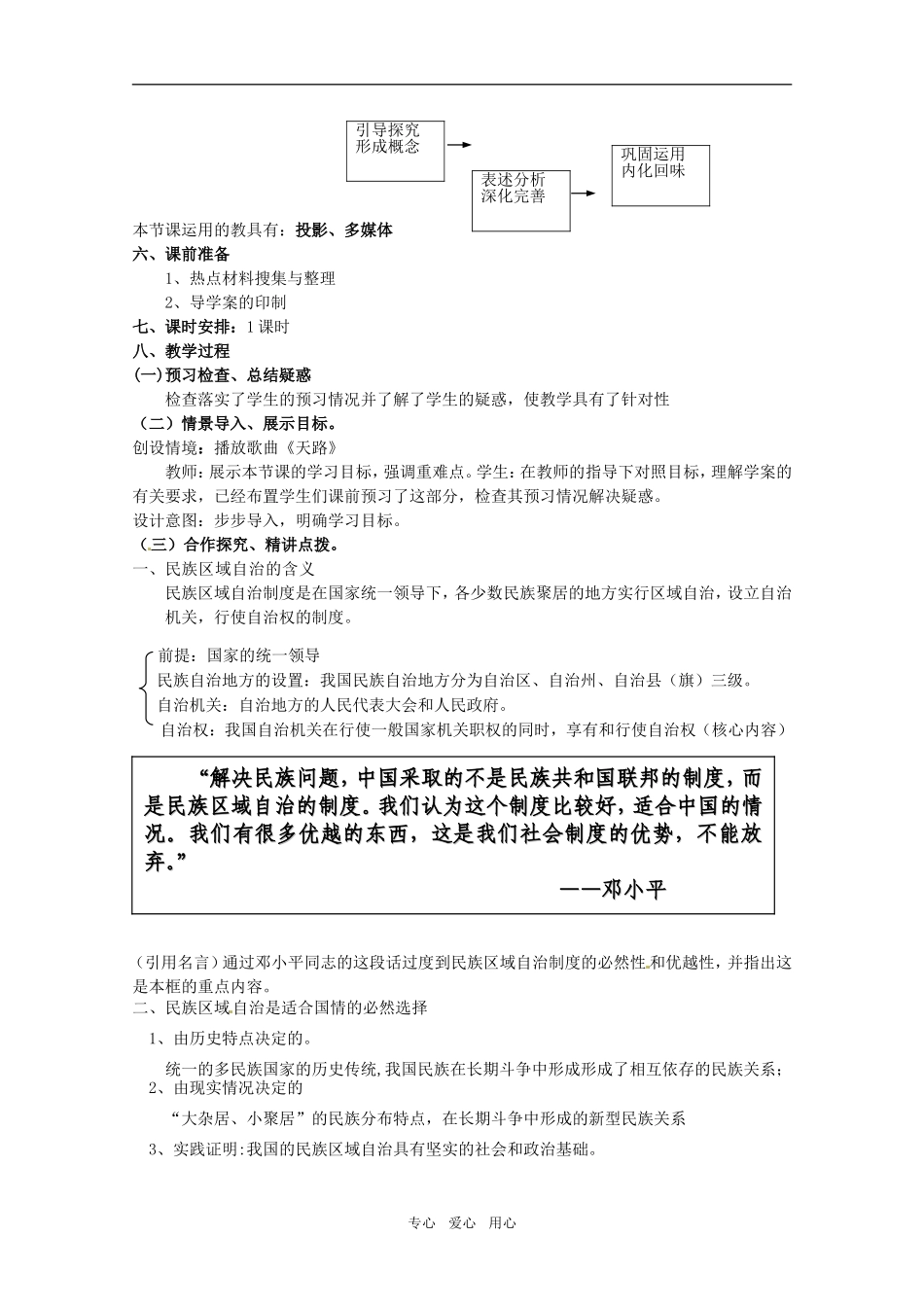 引导探究
形成概念

表述分析
深化完善

巩固运用
内化回味

本节课运用的教具有：投影、多媒体

六、课前准备

1、热点材料搜集与整理

2、导学案的印制

七、课时安排：1 课时

八、教学过程

(一)预习检查、总结疑惑

检查落实了学生的预习情况并了解了学生的疑惑，使教学具有了针对性

（二）情景导入、展示目标。

创设情境：播放歌曲《天路》

教师：展示本节课的学习目标，强调重难点。学生：在教师的指导下对照目标，理解学案的有关要求，已经布置学生们课前预习了这部分，检查其预习情况解决疑惑。

设计意图：步步导入，明确学习目标。

（三）合作探究、精讲点拨。

一、民族区域自治的含义

民族区域自治制度是在国家统一领导下，各少数民族聚居的地方实行区域自治，设立自治机关，行使自治权的制度。

前提：国家的统一领导

民族自治地方的设置：我国民族自治地方分为自治区、自治州、自治县（旗）三级。

自治机关：自治地方的人民代表大会和人民政府。

自治权：我国自治机关在行使一般国家机关职权的同时，享有和行使自治权（核心内容）

“解决民族问题，中国采取的不是民族共和国联邦的制度，而是民族区域自治的制度。我们认为这个制度比较好，适合中国的情况。我们有很多优越的东西，这是我们社会制度的优势，不能放弃。”

——邓小平

（引用名言）通过邓小平同志的这段话过度到民族区域自治制度的必然性和优越性，并指出这是本框的重点内容。

二、民族区域自治是适合国情的必然选择

1、由历史特点决定的。

统一的多民族国家的历史传统,我国民族在长期斗争中形成形成了相互依存的民族关系；

2、由现实情况决定的

“大杂居、小聚居”的民族分布特点，在长期斗争中形成的新型民族关系

3、实践证明:我国的民族区域自治具有坚实的社会和政治基础。

专心 爱心 用心